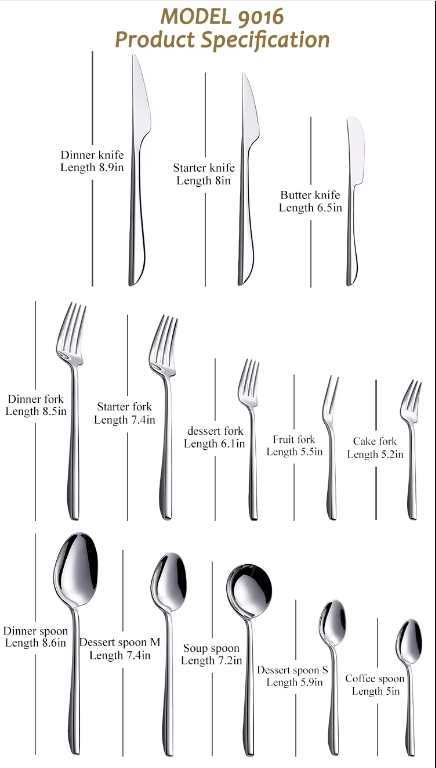 MODEL 9016
Product Specification

Dinner knife
Length 8.9in

Starter knife
Length 8in

Butter knife
Length 6.5in

Dinner fork
Length 8.5in

Starter fork
Length 7.4in

dessert fork
Length 6.1in

Fruit fork
Length 5.5in

Cake fork
Length 5.2in

Dinner spoon
Length 8.6in

Dessert spoon M
Length 7.4in

Soup spoon
Length 7.2in

Dessert spoon S
Length 5.9in

Coffee spoon
Length 5in